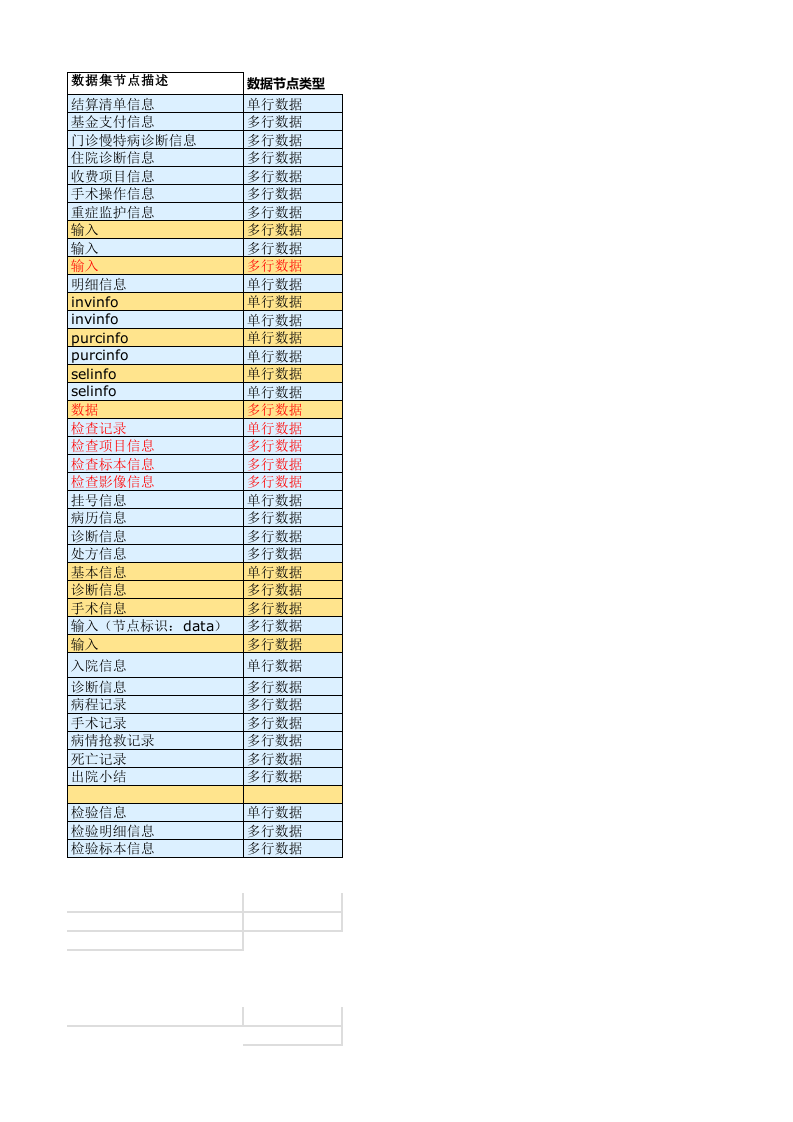 | 数据集节点描述 | 数据节点类型 |
|---|---|
| 结算清单信息 | 单行数据 |
| 基金支付信息 | 多行数据 |
| 门诊慢特病诊断信息 | 多行数据 |
| 住院诊断信息 | 多行数据 |
| 收费项目信息 | 多行数据 |
| 手术操作信息 | 多行数据 |
| 重症监护信息 | 多行数据 |
| 输入 | 多行数据 |
| 输入 | 多行数据 |
| 输入 | 多行数据 |
| 明细信息 | 单行数据 |
| invinfo | 单行数据 |
| invinfo | 单行数据 |
| purcinfo | 单行数据 |
| purcinfo | 单行数据 |
| selinfo | 单行数据 |
| selinfo | 单行数据 |
| 数据 | 多行数据 |
| 检查记录 | 单行数据 |
| 检查项目信息 | 多行数据 |
| 检查标本信息 | 多行数据 |
| 检查影像信息 | 多行数据 |
| 挂号信息 | 单行数据 |
| 病历信息 | 多行数据 |
| 诊断信息 | 多行数据 |
| 处方信息 | 多行数据 |
| 基本信息 | 单行数据 |
| 诊断信息 | 多行数据 |
| 手术信息 | 多行数据 |
| 输入（节点标识：data） | 多行数据 |
| 输入 | 多行数据 |
| 入院信息 | 单行数据 |
| 诊断信息 | 多行数据 |
| 病程记录 | 多行数据 |
| 手术记录 | 多行数据 |
| 病情抢救记录 | 多行数据 |
| 死亡记录 | 多行数据 |
| 出院小结 | 多行数据 |
| | |
| 检验信息 | 单行数据 |
| 检验明细信息 | 多行数据 |
| 检验标本信息 | 多行数据 |